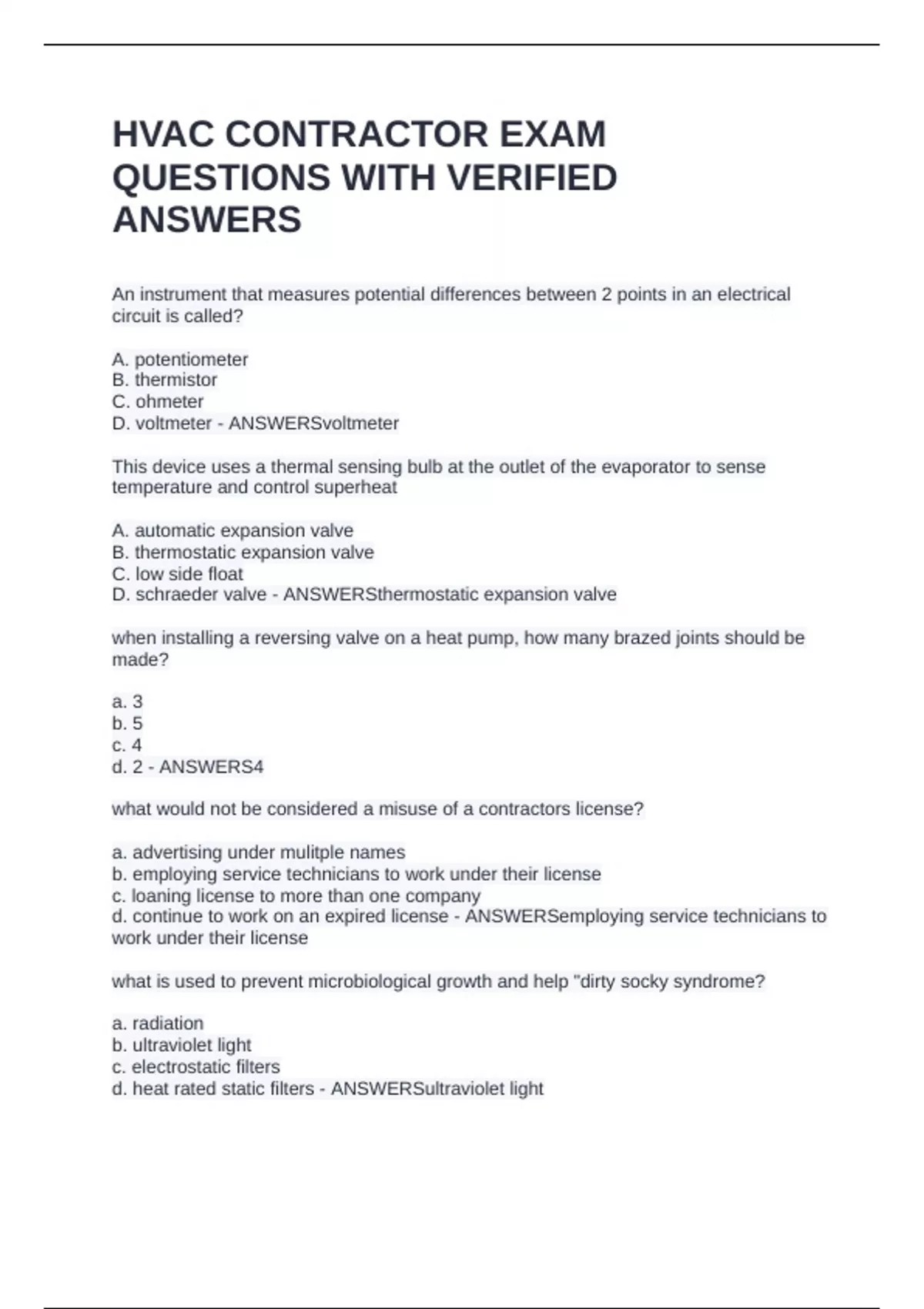 HVAC CONTRACTOR EXAM QUESTIONS WITH VERIFIED ANSWERS

An instrument that measures potential differences between 2 points in an electrical circuit is called?

A. potentiometer
B. thermistor
C. ohmeter
D. voltmeter - ANSWERSvoltmeter

This device uses a thermal sensing bulb at the outlet of the evaporator to sense temperature and control superheat

A. automatic expansion valve
B. thermostatic expansion valve
C. low side float
D. schraeder valve - ANSWERSthermostatic expansion valve

when installing a reversing valve on a heat pump, how many brazed joints should be made?

a. 3
b. 5
c. 4
d. 2 - ANSWERS4

what would not be considered a misuse of a contractors license?

a. advertising under mulitple names
b. employing service technicians to work under their license
c. loaning license to more than one company
d. continue to work on an expired license - ANSWERSemploying service technicians to work under their license

what is used to prevent microbiological growth and help "dirty socky syndrome?

a. radiation
b. ultraviolet light
c. electrostatic filters
d. heat rated static filters - ANSWERSultraviolet light